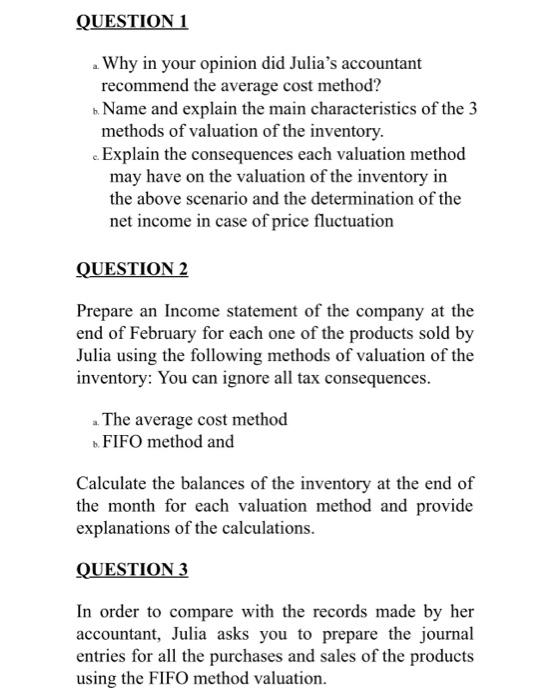 QUESTION 1

a. Why in your opinion did Julia's accountant recommend the average cost method?
b. Name and explain the main characteristics of the 3 methods of valuation of the inventory.
c. Explain the consequences each valuation method may have on the valuation of the inventory in the above scenario and the determination of the net income in case of price fluctuation

QUESTION 2

Prepare an Income statement of the company at the end of February for each one of the products sold by Julia using the following methods of valuation of the inventory: You can ignore all tax consequences.

a. The average cost method
b. FIFO method and

Calculate the balances of the inventory at the end of the month for each valuation method and provide explanations of the calculations.

QUESTION 3

In order to compare with the records made by her accountant, Julia asks you to prepare the journal entries for all the purchases and sales of the products using the FIFO method valuation.